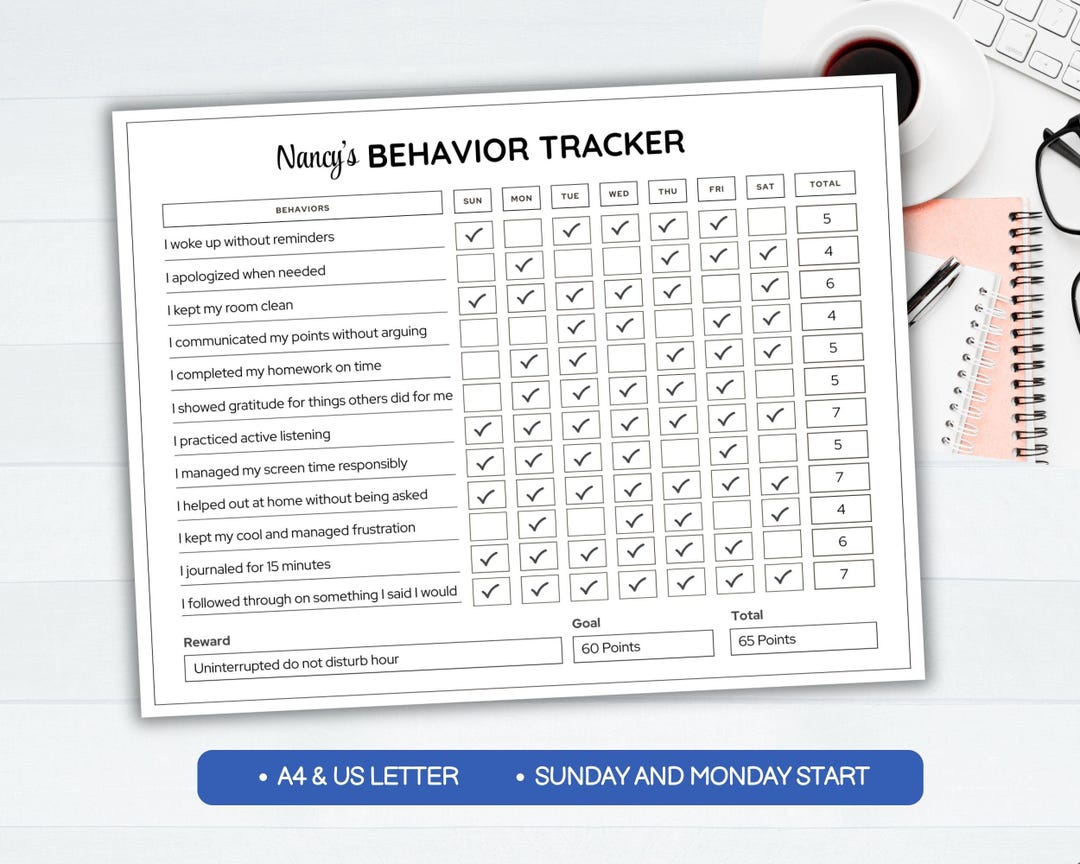 Nancy's BEHAVIOR TRACKER

| BEHAVIORS | SUN | MON | TUE | WED | THU | FRI | SAT | TOTAL |
|---|---|---|---|---|---|---|---|---|
| I woke up without reminders | ✓ | | ✓ | ✓ | ✓ | ✓ | | 5 |
| I apologized when needed | | ✓ | | | ✓ | ✓ | ✓ | 4 |
| I kept my room clean | ✓ | ✓ | ✓ | ✓ | ✓ | | ✓ | 6 |
| I communicated my points without arguing | | | ✓ | ✓ | | ✓ | ✓ | 4 |
| I completed my homework on time | | ✓ | ✓ | | ✓ | ✓ | ✓ | 5 |
| I showed gratitude for things others did for me | | ✓ | ✓ | ✓ | ✓ | ✓ | | 5 |
| I practiced active listening | ✓ | ✓ | ✓ | ✓ | ✓ | ✓ | ✓ | 7 |
| I managed my screen time responsibly | ✓ | ✓ | ✓ | ✓ | | ✓ | | 5 |
| I helped out at home without being asked | ✓ | ✓ | ✓ | ✓ | ✓ | ✓ | ✓ | 7 |
| I kept my cool and managed frustration | | ✓ | | ✓ | ✓ | | ✓ | 4 |
| I journaled for 15 minutes | ✓ | ✓ | ✓ | ✓ | ✓ | ✓ | | 6 |
| I followed through on something I said I would | ✓ | ✓ | ✓ | ✓ | ✓ | ✓ | ✓ | 7 |

Reward
Uninterrupted do not disturb hour

Goal
60 Points

Total
65 Points

• A4 & US LETTER • SUNDAY AND MONDAY START